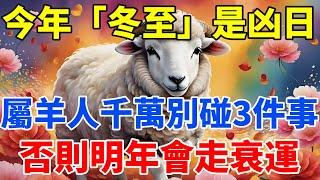 今年「冬至」是凶日

屬羊人千萬別碰3件事

否則明年會走衰運